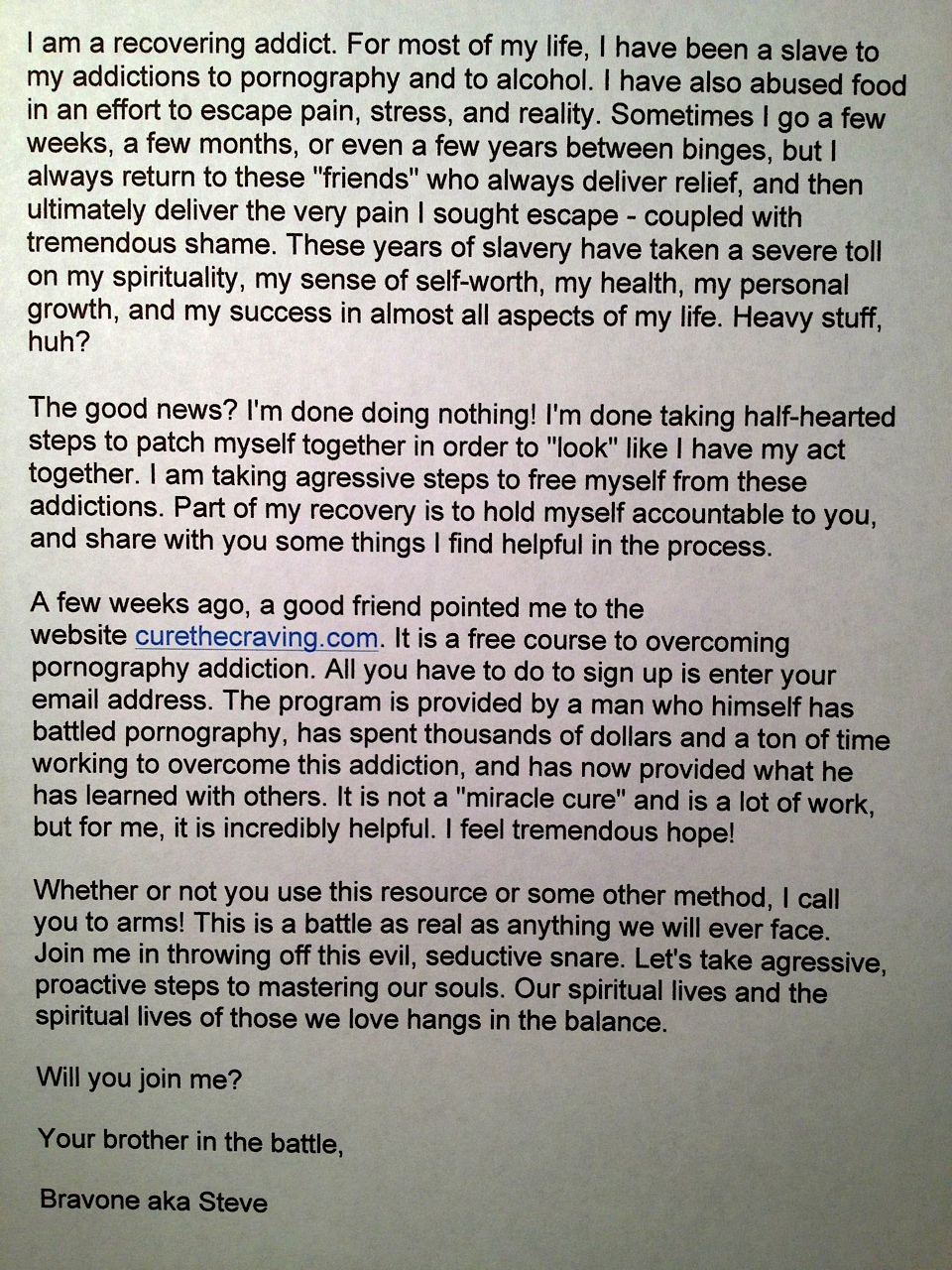 I am a recovering addict. For most of my life, I have been a slave to my addictions to pornography and to alcohol. I have also abused food in an effort to escape pain, stress, and reality. Sometimes I go a few weeks, a few months, or even a few years between binges, but I always return to these "friends" who always deliver relief, and then ultimately deliver the very pain I sought escape - coupled with tremendous shame. These years of slavery have taken a severe toll on my spirituality, my sense of self-worth, my health, my personal growth, and my success in almost all aspects of my life. Heavy stuff, huh?

The good news? I'm done doing nothing! I'm done taking half-hearted steps to patch myself together in order to "look" like I have my act together. I am taking agressive steps to free myself from these addictions. Part of my recovery is to hold myself accountable to you, and share with you some things I find helpful in the process.

A few weeks ago, a good friend pointed me to the website curethecraving.com. It is a free course to overcoming pornography addiction. All you have to do to sign up is enter your email address. The program is provided by a man who himself has battled pornography, has spent thousands of dollars and a ton of time working to overcome this addiction, and has now provided what he has learned with others. It is not a "miracle cure" and is a lot of work, but for me, it is incredibly helpful. I feel tremendous hope!

Whether or not you use this resource or some other method, I call you to arms! This is a battle as real as anything we will ever face. Join me in throwing off this evil, seductive snare. Let's take agressive, proactive steps to mastering our souls. Our spiritual lives and the spiritual lives of those we love hangs in the balance.

Will you join me?

Your brother in the battle,

Bravone aka Steve